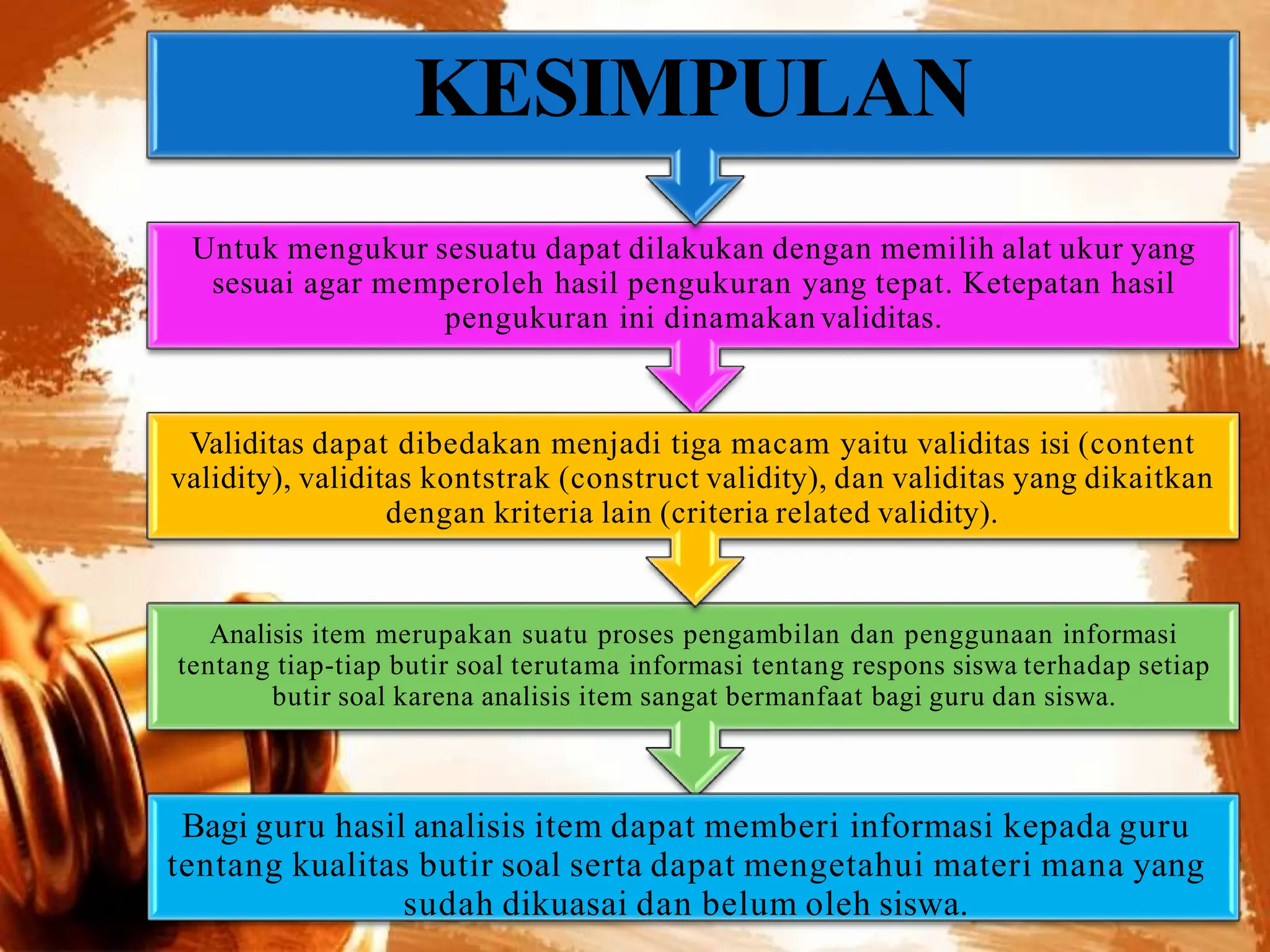 KESIMPULAN

Untuk mengukur sesuatu dapat dilakukan dengan memilih alat ukur yang sesuai agar memperoleh hasil pengukuran yang tepat. Ketepatan hasil pengukuran ini dinamakan validitas.

Validitas dapat dibedakan menjadi tiga macam yaitu validitas isi (content validity), validitas kontstrak (construct validity), dan validitas yang dikaitkan dengan kriteria lain (criteria related validity).

Analisis item merupakan suatu proses pengambilan dan penggunaan informasi tentang tiap-tiap butir soal terutama informasi tentang respons siswa terhadap setiap butir soal karena analisis item sangat bermanfaat bagi guru dan siswa.

Bagi guru hasil analisis item dapat memberi informasi kepada guru tentang kualitas butir soal serta dapat mengetahui materi mana yang sudah dikuasai dan belum oleh siswa.